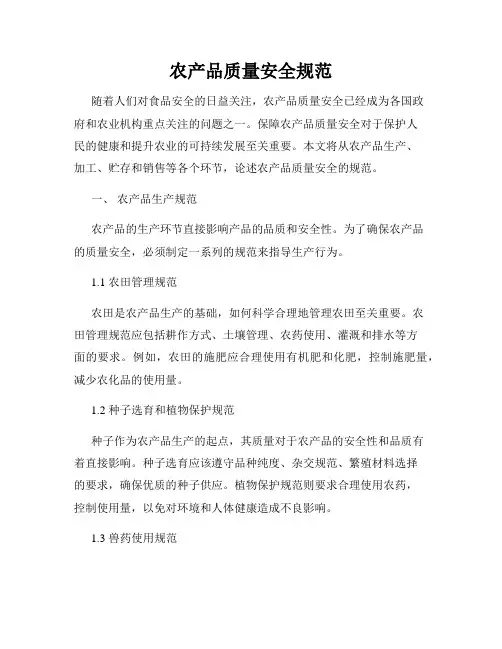 农产品质量安全规范

随着人们对食品安全的日益关注，农产品质量安全已经成为各国政府和农业机构重点关注的问题之一。保障农产品质量安全对于保护人民的健康和提升农业的可持续发展至关重要。本文将从农产品生产、加工、贮存和销售等各个环节，论述农产品质量安全的规范。

一、 农产品生产规范

农产品的生产环节直接影响产品的品质和安全性。为了确保农产品的质量安全，必须制定一系列的规范来指导生产行为。

1.1 农田管理规范

农田是农产品生产的基础，如何科学合理地管理农田至关重要。农田管理规范应包括耕作方式、土壤管理、农药使用、灌溉和排水等方面的要求。例如，农田的施肥应合理使用有机肥和化肥，控制施肥量，减少农化品的使用量。

1.2 种子选育和植物保护规范

种子作为农产品生产的起点，其质量对于农产品的安全性和品质有着直接影响。种子选育应该遵守品种纯度、杂交规范、繁殖材料选择的要求，确保优质的种子供应。植物保护规范则要求合理使用农药，控制使用量，以免对环境和人体健康造成不良影响。

1.3 兽药使用规范